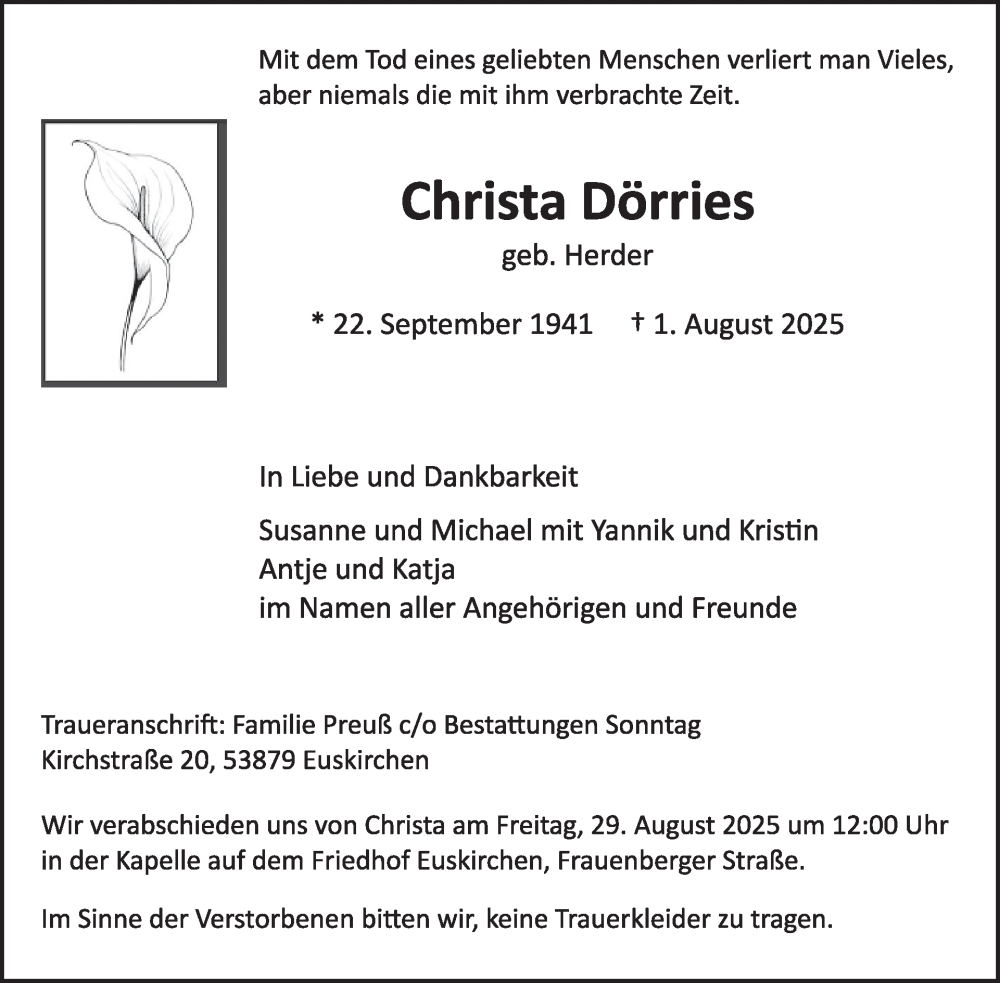 Mit dem Tod eines geliebten Menschen verliert man Vieles, aber niemals die mit ihm verbrachte Zeit.

Christa Dörries

geb. Herder

* 22. September 1941 † 1. August 2025

In Liebe und Dankbarkeit

Susanne und Michael mit Yannik und Kristin
Antje und Katja
im Namen aller Angehörigen und Freunde

Traueranschrift: Familie Preuß c/o Bestattungen Sonntag
Kirchstraße 20, 53879 Euskirchen

Wir verabschieden uns von Christa am Freitag, 29. August 2025 um 12:00 Uhr in der Kapelle auf dem Friedhof Euskirchen, Frauenberger Straße.

Im Sinne der Verstorbenen bitten wir, keine Trauerkleider zu tragen.